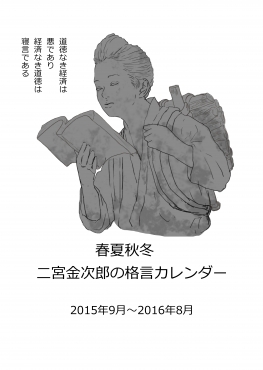 道徳なき経済は
悪であり
経済なき道徳は
寝言である

春夏秋冬
二宮金次郎の格言カレンダー

2015年9月～2016年8月